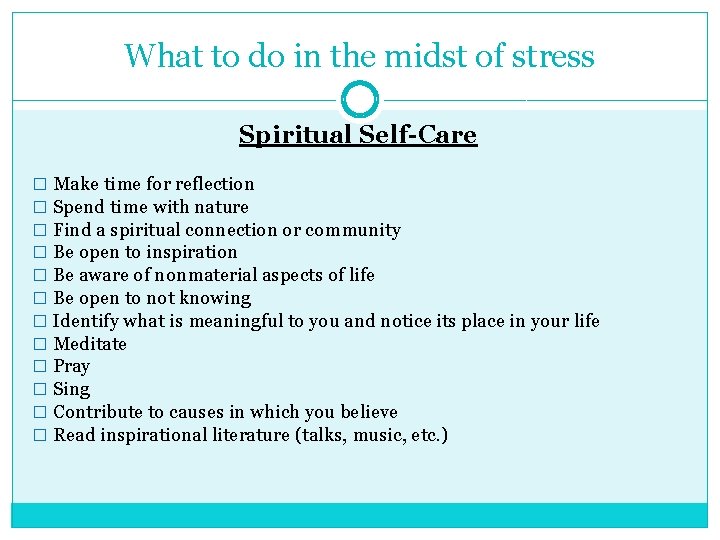 What to do in the midst of stress

Spiritual Self-Care

☐ Make time for reflection
☐ Spend time with nature
☐ Find a spiritual connection or community
☐ Be open to inspiration
☐ Be aware of nonmaterial aspects of life
☐ Be open to not knowing
☐ Identify what is meaningful to you and notice its place in your life
☐ Meditate
☐ Pray
☐ Sing
☐ Contribute to causes in which you believe
☐ Read inspirational literature (talks, music, etc.)